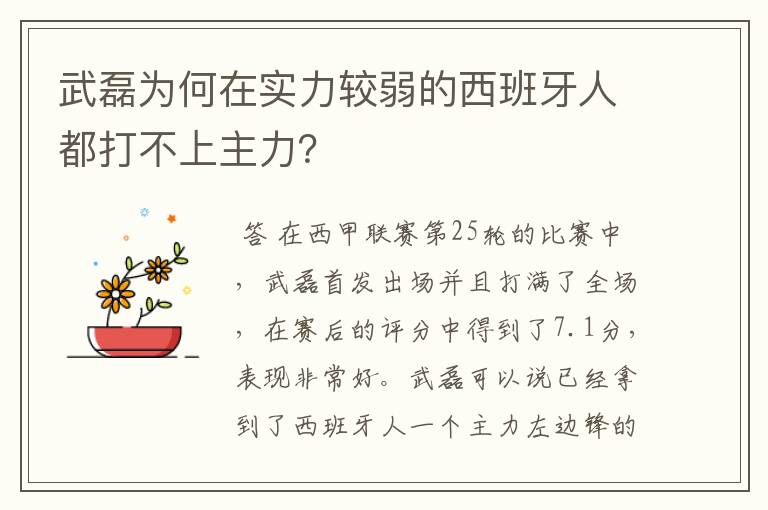 武磊为何在实力较弱的西班牙人都打不上主力?

答 在西甲联赛第25轮的比赛中，武磊首发出场并且打满了全场，在赛后的评分中得到了7.1分，表现非常好。武磊可以说已经拿到了西班牙人一个主力左边锋的